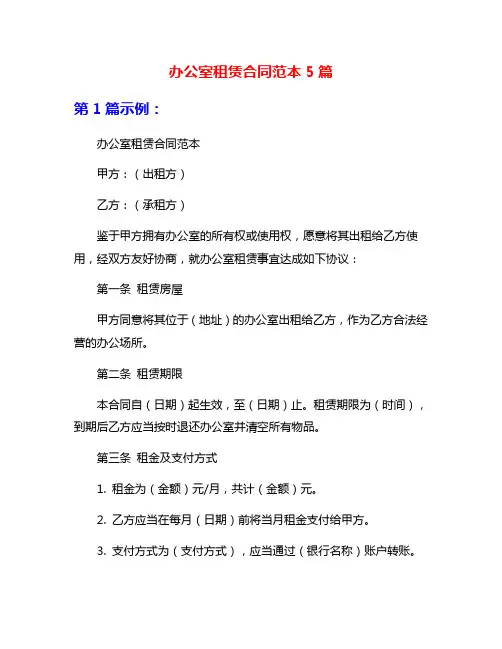 办公室租赁合同范本 5 篇

第 1 篇示例：

办公室租赁合同范本

甲方：（出租方）

乙方：（承租方）

鉴于甲方拥有办公室的所有权或使用权，愿意将其出租给乙方使用，经双方友好协商，就办公室租赁事宜达成如下协议：

第一条 租赁房屋

甲方同意将其位于（地址）的办公室出租给乙方，作为乙方合法经营的办公场所。

第二条 租赁期限

本合同自（日期）起生效，至（日期）止。租赁期限为（时间），到期后乙方应当按时退还办公室并清空所有物品。

第三条 租金及支付方式

1. 租金为（金额）元/月，共计（金额）元。

2. 乙方应当在每月（日期）前将当月租金支付给甲方。

3. 支付方式为（支付方式），应当通过（银行名称）账户转账。